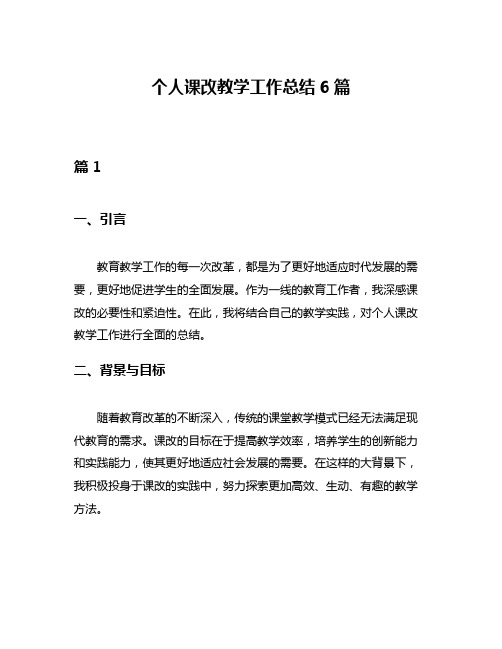 个人课改教学工作总结 6 篇

篇 1

一、引言

教育教学工作的每一次改革，都是为了更好地适应时代发展的需要，更好地促进学生的全面发展。作为一线的教育工作者，我深感课改的必要性和紧迫性。在此，我将结合自己的教学实践，对个人课改教学工作进行全面的总结。

二、背景与目标

随着教育改革的不断深入，传统的课堂教学模式已经无法满足现代教育的需求。课改的目标在于提高教学效率，培养学生的创新能力和实践能力，使其更好地适应社会发展的需要。在这样的大背景下，我积极投身于课改的实践中，努力探索更加高效、生动、有趣的教学方法。